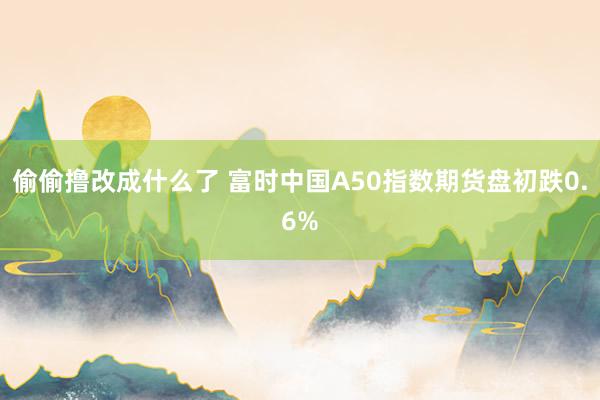 偷偷撸改成什么了 富时中国A50指数期货盘初跌0.6%